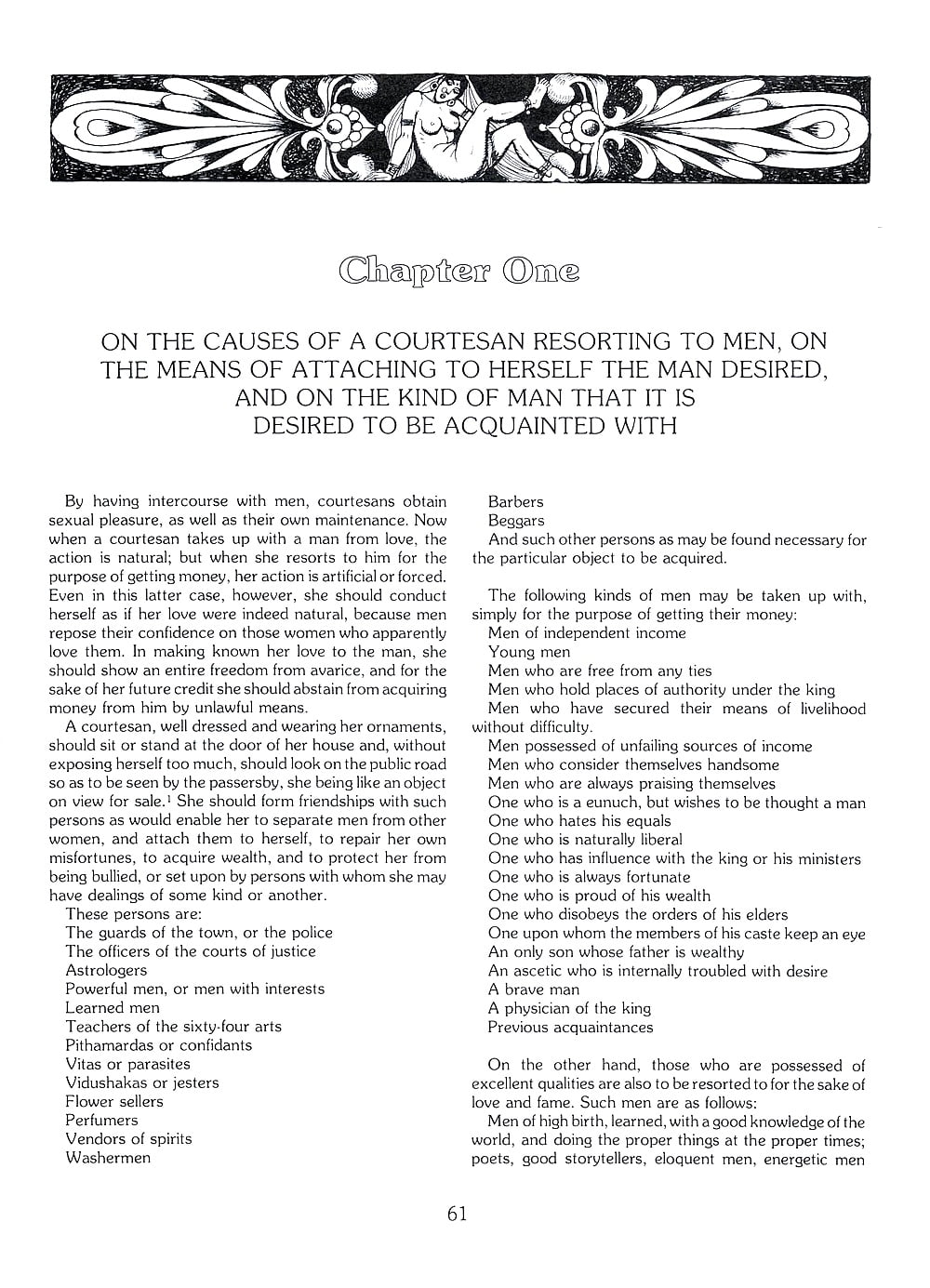 Chapter One

ON THE CAUSES OF A COURTESAN RESORTING TO MEN, ON THE MEANS OF ATTACHING TO HERSELF THE MAN DESIRED, AND ON THE KIND OF MAN THAT IT IS DESIRED TO BE ACQUAINTED WITH

By having intercourse with men, courtesans obtain sexual pleasure, as well as their own maintenance. Now when a courtesan takes up with a man from love, the action is natural; but when she resorts to him for the purpose of getting money, her action is artificial or forced. Even in this latter case, however, she should conduct herself as if her love were indeed natural, because men repose their confidence on those women who apparently love them. In making known her love to the man, she should show an entire freedom from avarice, and for the sake of her future credit she should abstain from acquiring money from him by unlawful means.

A courtesan, well dressed and wearing her ornaments, should sit or stand at the door of her house and, without exposing herself too much, should look on the public road so as to be seen by the passersby, she being like an object on view for sale.$^1$ She should form friendships with such persons as would enable her to separate men from other women, and attach them to herself, to repair her own misfortunes, to acquire wealth, and to protect her from being bullied, or set upon by persons with whom she may have dealings of some kind or another.

These persons are:
The guards of the town, or the police
The officers of the courts of justice
Astrologers
Powerful men, or men with interests
Learned men
Teachers of the sixty-four arts
Pithamardas or confidants
Vitas or parasites
Vidushakas or jesters
Flower sellers
Perfumers
Vendors of spirits
Washermen
Barbers
Beggars
And such other persons as may be found necessary for the particular object to be acquired.

The following kinds of men may be taken up with, simply for the purpose of getting their money:
Men of independent income
Young men
Men who are free from any ties
Men who hold places of authority under the king
Men who have secured their means of livelihood without difficulty.
Men possessed of unfailing sources of income
Men who consider themselves handsome
Men who are always praising themselves
One who is a eunuch, but wishes to be thought a man
One who hates his equals
One who is naturally liberal
One who has influence with the king or his ministers
One who is always fortunate
One who is proud of his wealth
One who disobeys the orders of his elders
One upon whom the members of his caste keep an eye
An only son whose father is wealthy
An ascetic who is internally troubled with desire
A brave man
A physician of the king
Previous acquaintances

On the other hand, those who are possessed of excellent qualities are also to be resorted to for the sake of love and fame. Such men are as follows:
Men of high birth, learned, with a good knowledge of the world, and doing the proper things at the proper times; poets, good storytellers, eloquent men, energetic men

61